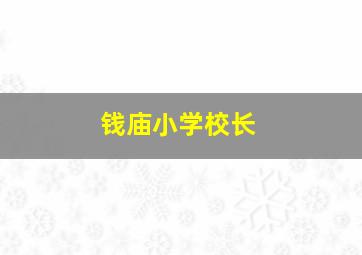 钱庙小学校长